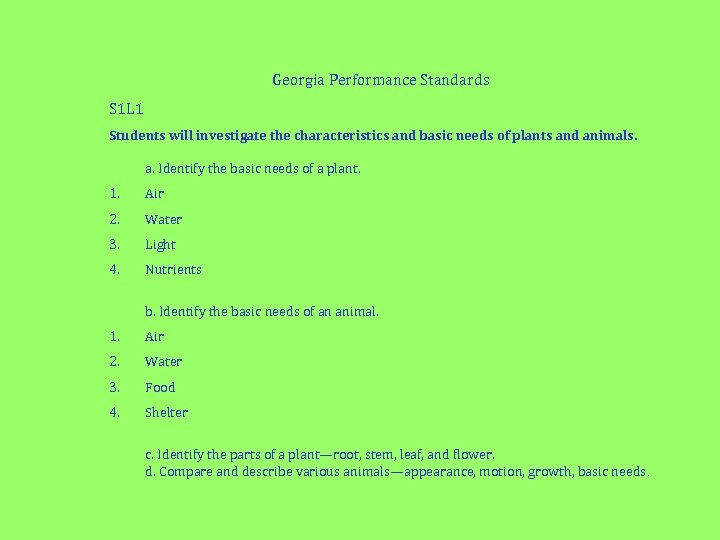 Georgia Performance Standards

S1L1

Students will investigate the characteristics and basic needs of plants and animals.

a. Identify the basic needs of a plant.

1. Air
2. Water
3. Light
4. Nutrients

b. Identify the basic needs of an animal.

1. Air
2. Water
3. Food
4. Shelter

c. Identify the parts of a plant—root, stem, leaf, and flower.
d. Compare and describe various animals—appearance, motion, growth, basic needs.